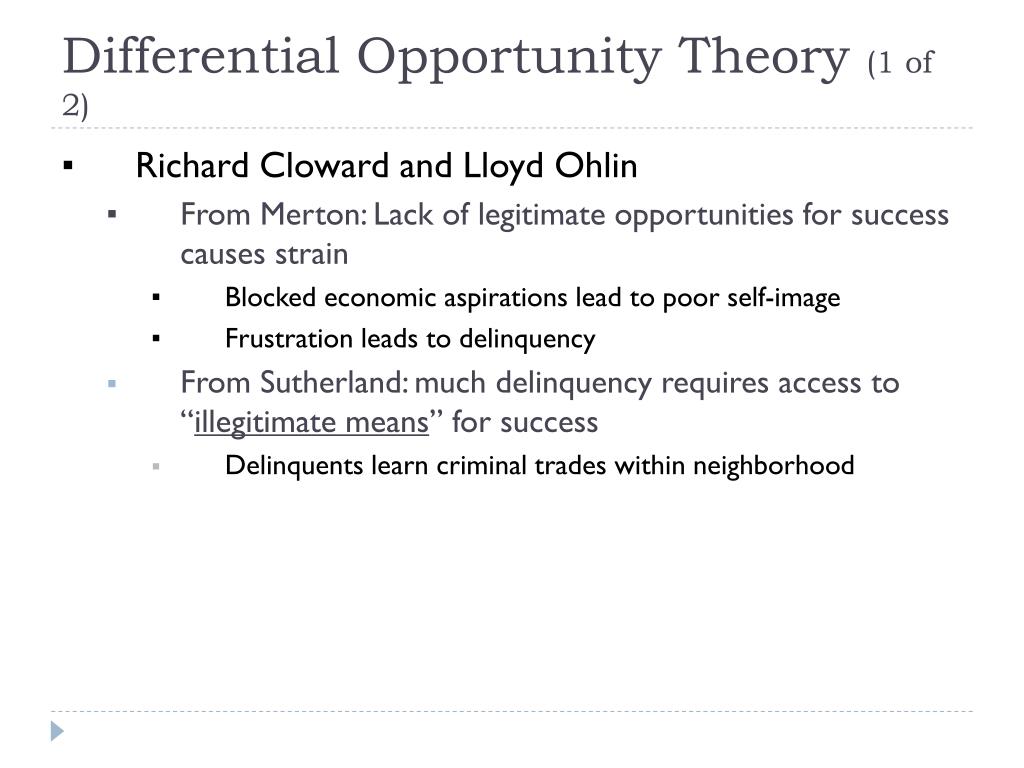 Differential Opportunity Theory (1 of 2)

▪ Richard Cloward and Lloyd Ohlin

▪ From Merton: Lack of legitimate opportunities for success causes strain

▪ Blocked economic aspirations lead to poor self-image

▪ Frustration leads to delinquency

▪ From Sutherland: much delinquency requires access to “illegitimate means” for success

▪ Delinquents learn criminal trades within neighborhood